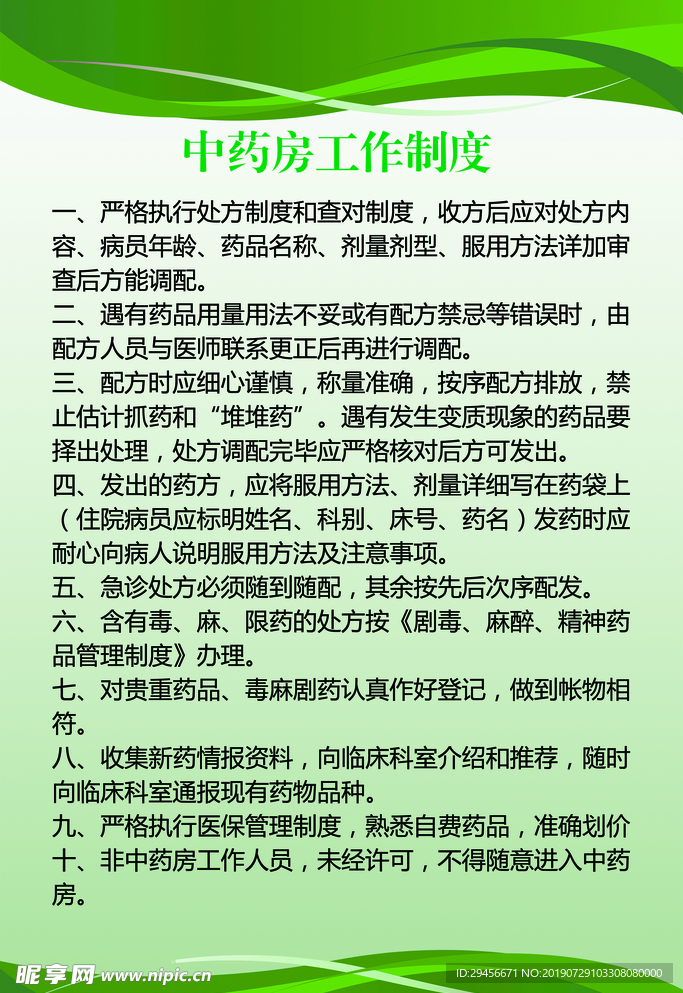 中药房工作制度

一、严格执行处方制度和查对制度，收方后应对处方内容、病员年龄、药品名称、剂量剂型、服用方法详加审查后方能调配。

二、遇有药品用量用法不妥或有配方禁忌等错误时，由配方人员与医师联系更正后再进行调配。

三、配方时应细心谨慎，称量准确，按序配方排放，禁止估计抓药和“堆堆药”。遇有发生变质现象的药品要择出处理，处方调配完毕应严格核对后方可发出。

四、发出的药方，应将服用方法、剂量详细写在药袋上（住院病员应标明姓名、科别、床号、药名）发药时应耐心向病人说明服用方法及注意事项。

五、急诊处方必须随到随配，其余按先后次序配发。

六、含有毒、麻、限药的处方按《剧毒、麻醉、精神药品管理制度》办理。

七、对贵重药品、毒麻剧药认真作好登记，做到帐物相符。

八、收集新药情报资料，向临床科室介绍和推荐，随时向临床科室通报现有药物品种。

九、严格执行医保管理制度，熟悉自费药品，准确划价

十、非中药房工作人员，未经许可，不得随意进入中药房。

昵享网 www.nipic.cn

ID:29456671 NO:20190729103308080000